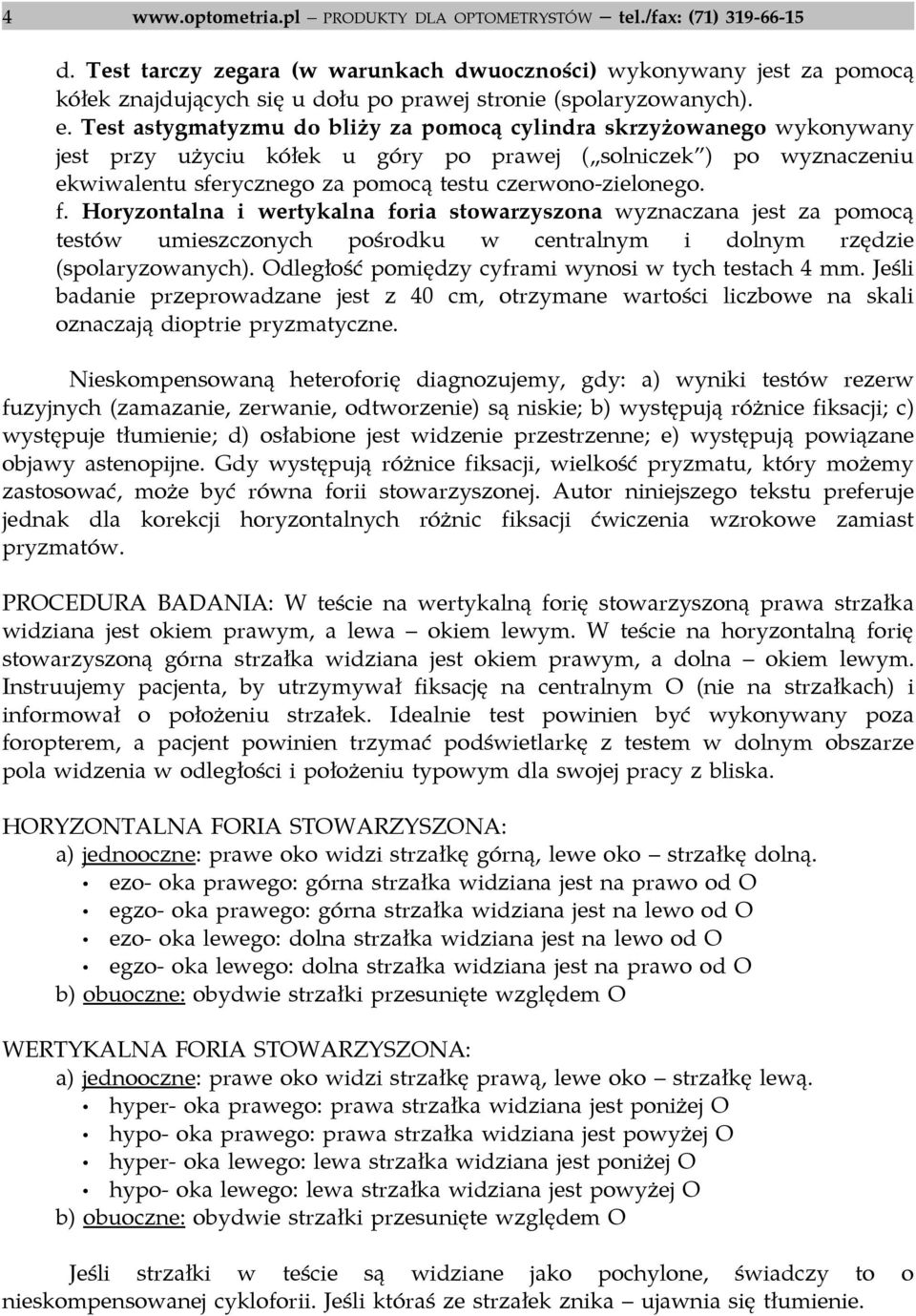 4 www.optometria.pl PRODUKTY DLA OPTOMETRYSTÓW tel./fax: (71) 319-66-15

d. Test tarczy zegara (w warunkach dwuoczności) wykonywany jest za pomocą kółek znajdujących się u dołu po prawej stronie (spolaryzowanych).
e. Test astygmatyzmu do bliży za pomocą cylindra skrzyżowanego wykonywany jest przy użyciu kółek u góry po prawej („solniczek") po wyznaczeniu ekwiwalentu sferycznego za pomocą testu czerwono-zielonego.
f. Horyzontalna i wertykalna foria stowarzyszona wyznaczana jest za pomocą testów umieszczonych pośrodku w centralnym i dolnym rzędzie (spolaryzowanych). Odległość pomiędzy cyframi wynosi w tych testach 4 mm. Jeśli badanie przeprowadzane jest z 40 cm, otrzymane wartości liczbowe na skali oznaczają dioptrie pryzmatyczne.

Nieskompensowaną heteroforię diagnozujemy, gdy: a) wyniki testów rezerw fuzyjnych (zamazanie, zerwanie, odtworzenie) są niskie; b) występują różnice fiksacji; c) występuje tłumienie; d) osłabione jest widzenie przestrzenne; e) występują powiązane objawy astenopijne. Gdy występują różnice fiksacji, wielkość pryzmatu, który możemy zastosować, może być równa forii stowarzyszonej. Autor niniejszego tekstu preferuje jednak dla korekcji horyzontalnych różnic fiksacji ćwiczenia wzrokowe zamiast pryzmatów.

PROCEDURA BADANIA: W teście na wertykalną forię stowarzyszoną prawa strzałka widziana jest okiem prawym, a lewa – okiem lewym. W teście na horyzontalną forię stowarzyszoną górna strzałka widziana jest okiem prawym, a dolna – okiem lewym. Instruujemy pacjenta, by utrzymywał fiksację na centralnym O (nie na strzałkach) i informował o położeniu strzałek. Idealnie test powinien być wykonywany poza foropterem, a pacjent powinien trzymać podświetlarkę z testem w dolnym obszarze pola widzenia w odległości i położeniu typowym dla swojej pracy z bliska.

HORYZONTALNA FORIA STOWARZYSZONA:
a) jednooczne: prawe oko widzi strzałkę górną, lewe oko – strzałkę dolną.
• ezo- oka prawego: górna strzałka widziana jest na prawo od O
• egzo- oka prawego: górna strzałka widziana jest na lewo od O
• ezo- oka lewego: dolna strzałka widziana jest na lewo od O
• egzo- oka lewego: dolna strzałka widziana jest na prawo od O
b) obuoczne: obydwie strzałki przesunięte względem O

WERTYKALNA FORIA STOWARZYSZONA:
a) jednooczne: prawe oko widzi strzałkę prawą, lewe oko – strzałkę lewą.
• hyper- oka prawego: prawa strzałka widziana jest poniżej O
• hypo- oka prawego: prawa strzałka widziana jest powyżej O
• hyper- oka lewego: lewa strzałka widziana jest poniżej O
• hypo- oka lewego: lewa strzałka widziana jest powyżej O
b) obuoczne: obydwie strzałki przesunięte względem O

Jeśli strzałki w teście są widziane jako pochylone, świadczy to o nieskompensowanej cykloforii. Jeśli któraś ze strzałek znika – ujawnia się tłumienie.